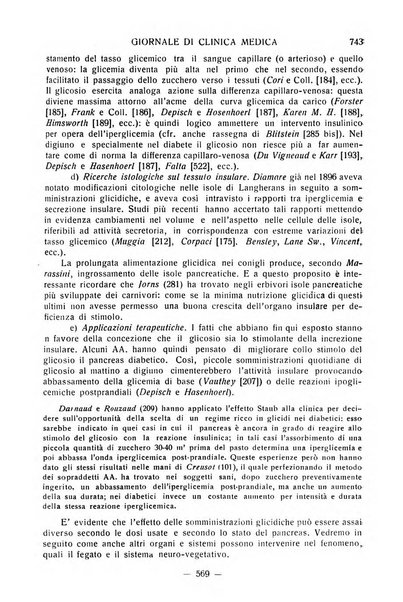 GIORNALE DI CLINICA MEDICA 743

stamento del tasso glicemico tra il sangue capillare (o arterioso) e quello venoso: la glicemia diventa più alta nel primo che nel secondo, essendo facilitato il passaggio dello zucchero verso i tessuti (Cori e Coll. [184], ecc.). Il glicosio esercita analoga azione sulla differenza capillaro-venosa: questa diviene massima attorno all'acme della curva glicemica da carico (Forster [185], Frank e Coll. [186], Depisch e Hosenhoerl [187], Karen M. H. [188], Himsworth [189], ecc.): è quindi logico ammettere un intervento insulinico per opera dell'iperglicemia (cfr. anche rassegna di Blitstein [285 bis]). Nel digiuno e specialmente nel diabete il glicosio non riesce più a far aumentare come di norma la differenza capillaro-venosa (Du Vigneaud e Karr [193], Depisch e Hasenhoerl [187], Falta [522], ecc.).

d) Ricerche istologiche sul tessuto insulare. Diamare già nel 1896 aveva notato modificazioni citologiche nelle isole di Langherans in seguito a somministrazioni glicidiche, e aveva così intravisto i rapporti tra iperglicemia e secrezione insulare. Studi più recenti hanno accertato tali rapporti mettendo in evidenza cambiamenti nel volume e nell'aspetto nelle cellule delle isole, riferibili ad attività secretoria, in corrispondenza con estreme variazioni del tasso glicemico (Muggia [212], Corpaci [175]. Bensley, Lane Sw., Vincent, ecc.).

La prolungata alimentazione glicidica nei conigli produce, secondo Marassini, ingrossamento delle isole pancreatiche. E a questo proposito è interessante ricordare che Jorns (281) ha trovato negli erbivori isole pancreatiche più sviluppate dei carnivori: come se la minima nutrizione glicidica di questi ultimi non avesse permesso una buona crescita dell'organo insulare per deficienza di stimolo.

e) Applicazioni terapeutiche. I fatti che abbiano fin qui esposto stanno in favore della concezione che il glicosio sia lo stimolante della increzione insulare. Alcuni AA. hanno quindi pensato di migliorare collo stimolo del glicosio il pancreas diabetico. Così, piccole somministrazioni quotidiane di glicosio al mattino a digiuno cimenterebbero l'attività insulare provocando abbassamento della glicemia di base (Vauthey [207]) o delle reazioni ipoglicemiche postprandiali (Depisch e Hasenhoerl).

Darnaud e Rouzaud (209) hanno applicato l'effetto Staub alla clinica per decidere sull'opportunità della scelta di un regime ricco in glicidi nei diabetici: esso sarebbe indicato in quei casi in cui il pancreas è ancora in grado di reagire allo stimolo del glicosio con la reazione insulinica; in tali casi l'assorbimento di una piccola quantità di zucchero 30-40 m' prima del pasto determina una iperglicemia e poi abbassa l'onda iperglicemica post-prandiale. Queste esperienze però non hanno dato gli stessi risultati nelle mani di Creusot (101), il quale perfezionando il metodo dei sopraddetti AA. ha trovato nei soggetti sani, dopo zucchero preventivamente ingerito, un abbassamento dell'iperglicemia post-prandiale, ma anche un aumento della sua durata; nei diabetici invece un costante aumento per intensità e durata della stessa reazione iperglicemica.

E' evidente che l'effetto delle somministrazioni glicidiche può essere assai diverso secondo le dosi usate e secondo lo stato del pancreas. Vedremo in seguito come anche altri organi e sistemi possono intervenire nel fenomeno, quali il fegato e il sistema neuro-vegetativo.

— 569 —